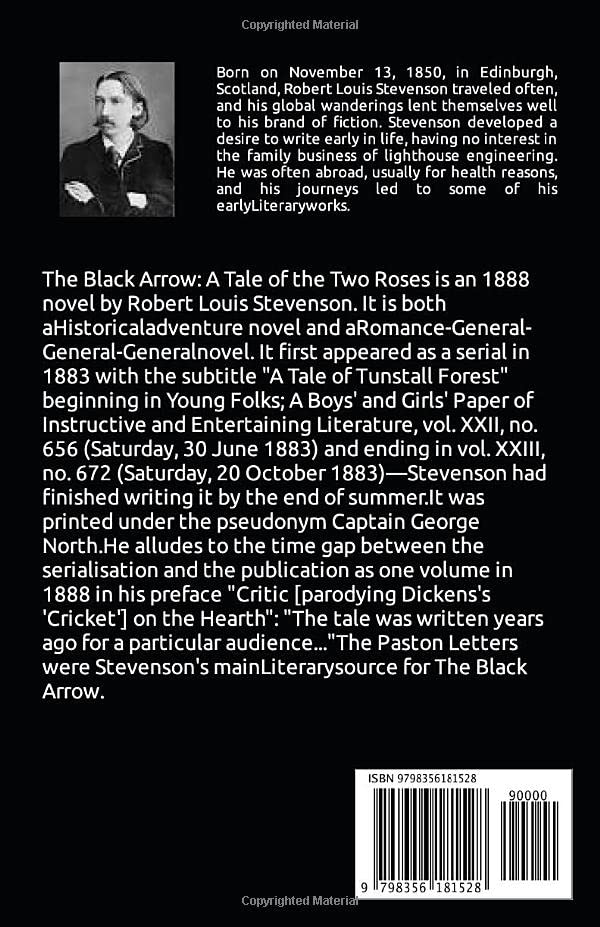 Copyrighted Material

Born on November 13, 1850, in Edinburgh, Scotland, Robert Louis Stevenson traveled often, and his global wanderings lent themselves well to his brand of fiction. Stevenson developed a desire to write early in life, having no interest in the family business of lighthouse engineering. He was often abroad, usually for health reasons, and his journeys led to some of his earlyLiteraryworks.

The Black Arrow: A Tale of the Two Roses is an 1888 novel by Robert Louis Stevenson. It is both aHistoricaladventure novel and aRomance-General-General-Generalnovel. It first appeared as a serial in 1883 with the subtitle "A Tale of Tunstall Forest" beginning in Young Folks; A Boys' and Girls' Paper of Instructive and Entertaining Literature, vol. XXII, no. 656 (Saturday, 30 June 1883) and ending in vol. XXIII, no. 672 (Saturday, 20 October 1883)—Stevenson had finished writing it by the end of summer.It was printed under the pseudonym Captain George North.He alludes to the time gap between the serialisation and the publication as one volume in 1888 in his preface "Critic [parodying Dickens's 'Cricket'] on the Hearth": "The tale was written years ago for a particular audience..."The Paston Letters were Stevenson's mainLiterarysource for The Black Arrow.

ISBN 9798356181528

90000

9 798356 181528

Copyrighted Material